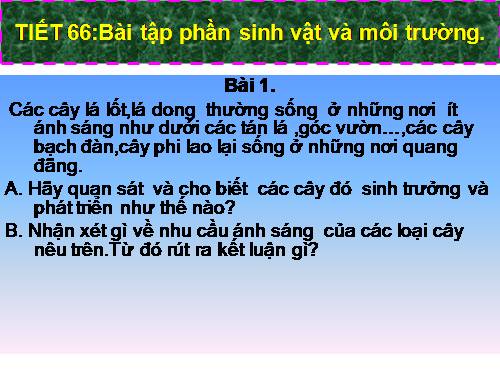 TIẾT 66:Bài tập phần sinh vật và môi trường.

Bài 1.

Các cây lá lốt,lá dong thường sống ở những nơi ít ánh sáng như dưới các tán lá ,góc vườn...,các cây bạch đàn,cây phi lao lại sống ở những nơi quang đãng.

A. Hãy quan sát và cho biết các cây đó sinh trưởng và phát triển như thế nào?

B. Nhận xét gì về nhu cầu ánh sáng của các loại cây nêu trên.Từ đó rút ra kết luận gì?